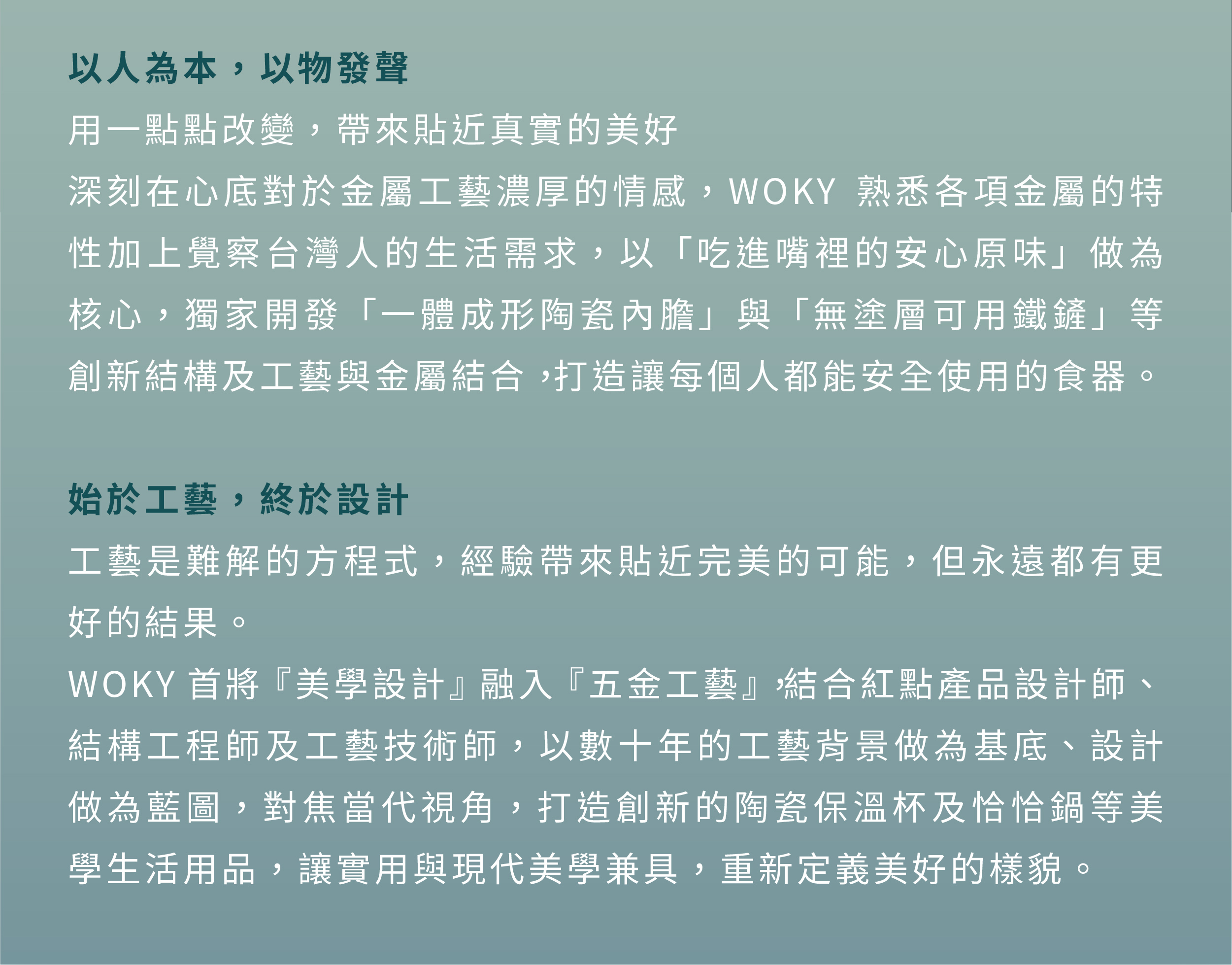 以人為本，以物發聲

用一點點改變，帶來貼近真實的美好

深刻在心底對於金屬工藝濃厚的情感，WOKY 熟悉各項金屬的特性加上覺察台灣人的生活需求，以「吃進嘴裡的安心原味」做為核心，獨家開發「一體成形陶瓷內膽」與「無塗層可用鐵鏟」等創新結構及工藝與金屬結合，打造讓每個人都能安全使用的食器。

始於工藝，終於設計

工藝是難解的方程式，經驗帶來貼近完美的可能，但永遠都有更好的結果。

WOKY 首將『美學設計』融入『五金工藝』，結合紅點產品設計師、結構工程師及工藝技術師，以數十年的工藝背景做為基底、設計做為藍圖，對焦當代視角，打造創新的陶瓷保溫杯及恰恰鍋等美學生活用品，讓實用與現代美學兼具，重新定義美好的樣貌。